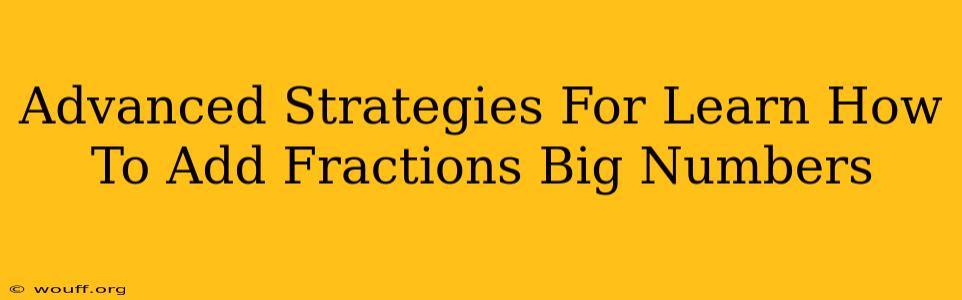 Advanced Strategies For Learn How To Add Fractions Big Numbers

© wouff.org